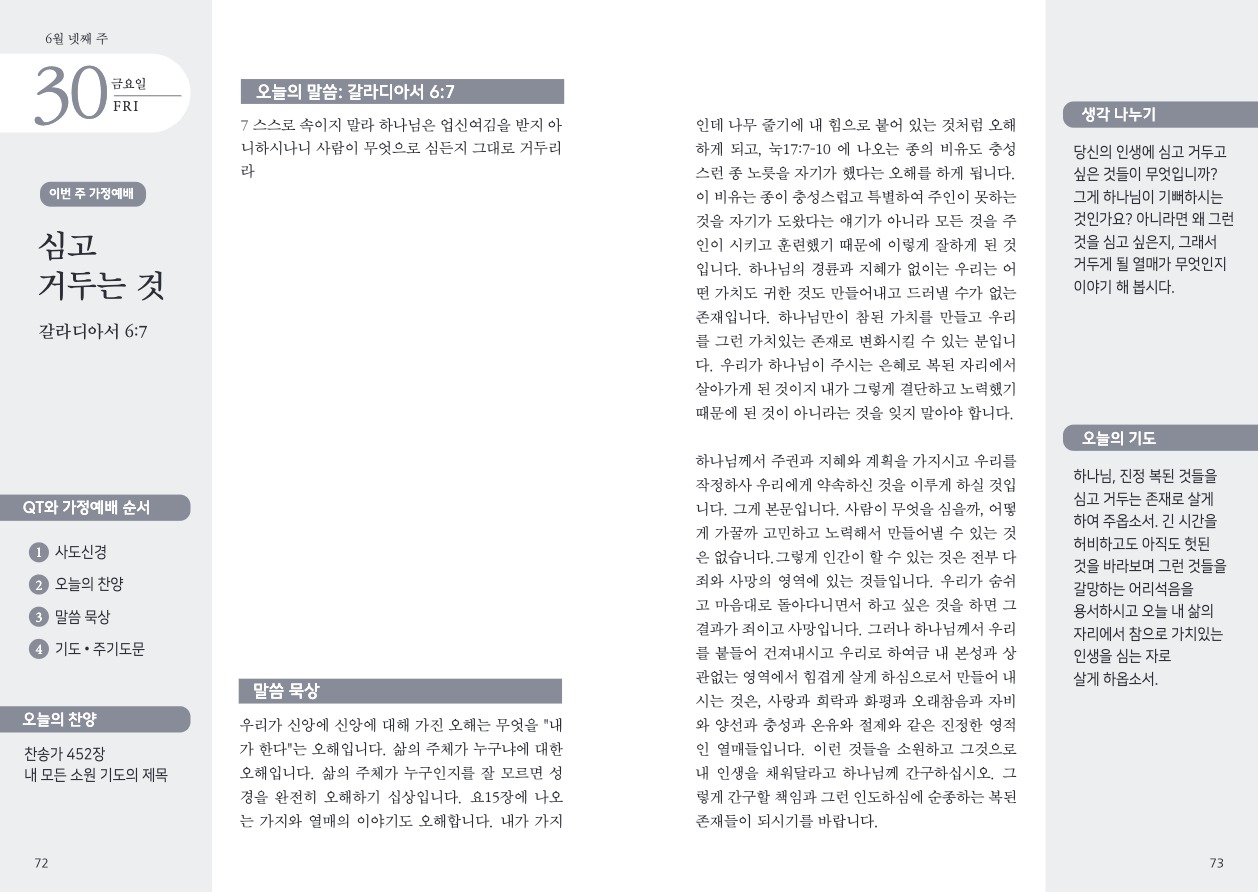 6월 넷째 주

30 금요일
FRI

이번 주 가정예배

심고
거두는 것

갈라디아서 6:7

QT와 가정예배 순서

1 사도신경
2 오늘의 찬양
3 말씀 묵상
4 기도 • 주기도문

오늘의 찬양

찬송가 452장
내 모든 소원 기도의 제목

72

오늘의 말씀: 갈라디아서 6:7

7 스스로 속이지 말라 하나님은 업신여김을 받지 아니하시나니 사람이 무엇으로 심든지 그대로 거두리라

말씀 묵상

우리가 신앙에 신앙에 대해 가진 오해는 무엇을 "내가 한다"는 오해입니다. 삶의 주체가 누구냐에 대한 오해입니다. 삶의 주체가 누구인지를 잘 모르면 성경을 완전히 오해하기 십상입니다. 요15장에 나오는 가지와 열매의 이야기도 오해합니다. 내가 가지인데 나무 줄기에 내 힘으로 붙어 있는 것처럼 오해하게 되고, 눅17:7-10 에 나오는 종의 비유도 충성스런 종 노릇을 자기가 했다는 오해를 하게 됩니다. 이 비유는 종이 충성스럽고 특별하여 주인이 못하는 것을 자기가 도왔다는 얘기가 아니라 모든 것을 주인이 시키고 훈련했기 때문에 이렇게 잘하게 된 것입니다. 하나님의 경륜과 지혜가 없이는 우리는 어떤 가치도 귀한 것도 만들어내고 드러낼 수가 없는 존재입니다. 하나님만이 참된 가치를 만들고 우리를 그런 가치있는 존재로 변화시킬 수 있는 분입니다. 우리가 하나님이 주시는 은혜로 복된 자리에서 살아가게 된 것이지 내가 그렇게 결단하고 노력했기 때문에 된 것이 아니라는 것을 잊지 말아야 합니다.

하나님께서 주권과 지혜와 계획을 가지시고 우리를 작정하사 우리에게 약속하신 것을 이루게 하실 것입니다. 그게 본문입니다. 사람이 무엇을 심을까, 어떻게 가꿀까 고민하고 노력해서 만들어낼 수 있는 것은 없습니다.그렇게 인간이 할 수 있는 것은 전부 다 죄와 사망의 영역에 있는 것들입니다. 우리가 숨쉬고 마음대로 돌아다니면서 하고 싶은 것을 하면 그 결과가 죄이고 사망입니다. 그러나 하나님께서 우리를 붙들어 건져내시고 우리로 하여금 내 본성과 상관없는 영역에서 힘겹게 살게 하심으로서 만들어 내시는 것은, 사랑과 희락과 화평과 오래참음과 자비와 양선과 충성과 온유와 절제와 같은 진정한 영적인 열매들입니다. 이런 것들을 소원하고 그것으로 내 인생을 채워달라고 하나님께 간구하십시오. 그렇게 간구할 책임과 그런 인도하심에 순종하는 복된 존재들이 되시기를 바랍니다.

생각 나누기

당신의 인생에 심고 거두고 싶은 것들이 무엇입니까? 그게 하나님이 기뻐하시는 것인가요? 아니라면 왜 그런 것을 심고 싶은지, 그래서 거두게 될 열매가 무엇인지 이야기 해 봅시다.

오늘의 기도

하나님, 진정 복된 것들을 심고 거두는 존재로 살게 하여 주옵소서. 긴 시간을 허비하고도 아직도 헛된 것을 바라보며 그런 것들을 갈망하는 어리석음을 용서하시고 오늘 내 삶의 자리에서 참으로 가치있는 인생을 심는 자로 살게 하옵소서.

73